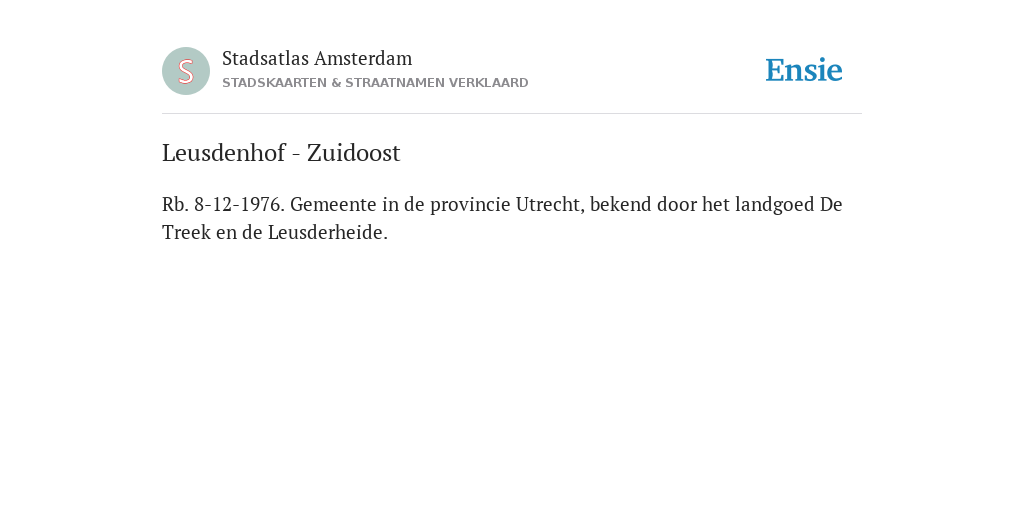 S

Stadsatlas Amsterdam
STADSKAARTEN & STRAATNAMEN VERKLAARD

Ensie

Leusdenhof - Zuidoost

Rb. 8-12-1976. Gemeente in de provincie Utrecht, bekend door het landgoed De Treek en de Leusderheide.